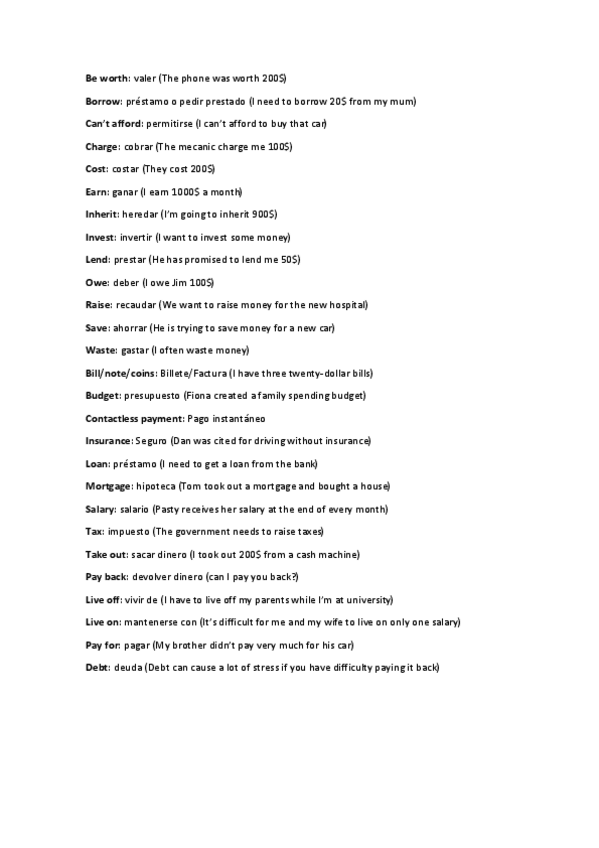 Be worth: valer (The phone was worth 200$)

Borrow: préstamo o pedir prestado (I need to borrow 20$ from my mum)

Can't afford: permitirse (I can't afford to buy that car)

Charge: cobrar (The mecanic charge me 100$)

Cost: costar (They cost 200$)

Earn: ganar (I earn 1000$ a month)

Inherit: heredar (I'm going to inherit 900$)

Invest: invertir (I want to invest some money)

Lend: prestar (He has promised to lend me 50$)

Owe: deber (I owe Jim 100$)

Raise: recaudar (We want to raise money for the new hospital)

Save: ahorrar (He is trying to save money for a new car)

Waste: gastar (I often waste money)

Bill/note/coins: Billete/Factura (I have three twenty-dollar bills)

Budget: presupuesto (Fiona created a family spending budget)

Contactless payment: Pago instantáneo

Insurance: Seguro (Dan was cited for driving without insurance)

Loan: préstamo (I need to get a loan from the bank)

Mortgage: hipoteca (Tom took out a mortgage and bought a house)

Salary: salario (Pasty receives her salary at the end of every month)

Tax: impuesto (The government needs to raise taxes)

Take out: sacar dinero (I took out 200$ from a cash machine)

Pay back: devolver dinero (can I pay you back?)

Live off: vivir de (I have to live off my parents while I'm at university)

Live on: mantenerse con (It's difficult for me and my wife to live on only one salary)

Pay for: pagar (My brother didn't pay very much for his car)

Debt: deuda (Debt can cause a lot of stress if you have difficulty paying it back)